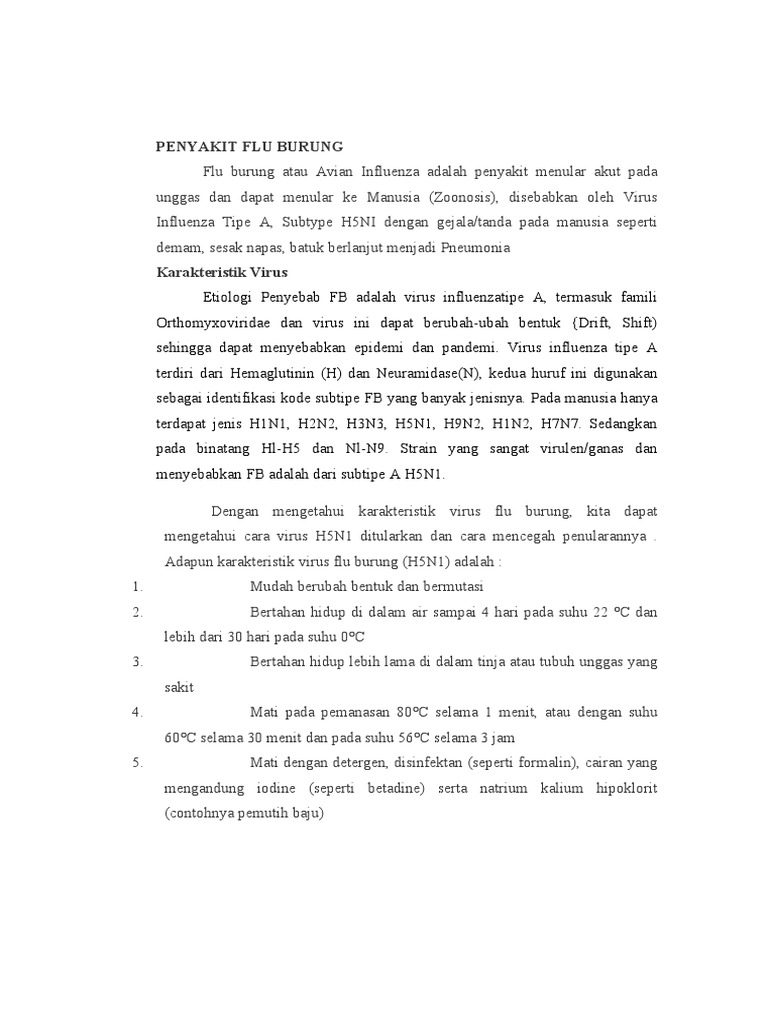 PENYAKIT FLU BURUNG

Flu burung atau Avian Influenza adalah penyakit menular akut pada unggas dan dapat menular ke Manusia (Zoonosis), disebabkan oleh Virus Influenza Tipe A, Subtype H5NI dengan gejala/tanda pada manusia seperti demam, sesak napas, batuk berlanjut menjadi Pneumonia

Karakteristik Virus

Etiologi Penyebab FB adalah virus influenzatipe A, termasuk famili Orthomyxoviridae dan virus ini dapat berubah-ubah bentuk (Drift, Shift) sehingga dapat menyebabkan epidemi dan pandemi. Virus influenza tipe A terdiri dari Hemaglutinin (H) dan Neuramidase(N), kedua huruf ini digunakan sebagai identifikasi kode subtipe FB yang banyak jenisnya. Pada manusia hanya terdapat jenis H1N1, H2N2, H3N3, H5N1, H9N2, H1N2, H7N7. Sedangkan pada binatang Hl-H5 dan Nl-N9. Strain yang sangat virulen/ganas dan menyebabkan FB adalah dari subtipe A H5N1.

Dengan mengetahui karakteristik virus flu burung, kita dapat mengetahui cara virus H5N1 ditularkan dan cara mencegah penularannya . Adapun karakteristik virus flu burung (H5N1) adalah :

1. Mudah berubah bentuk dan bermutasi
2. Bertahan hidup di dalam air sampai 4 hari pada suhu 22 ºC dan lebih dari 30 hari pada suhu 0ºC
3. Bertahan hidup lebih lama di dalam tinja atau tubuh unggas yang sakit
4. Mati pada pemanasan 80ºC selama 1 menit, atau dengan suhu 60ºC selama 30 menit dan pada suhu 56ºC selama 3 jam
5. Mati dengan detergen, disinfektan (seperti formalin), cairan yang mengandung iodine (seperti betadine) serta natrium kalium hipoklorit (contohnya pemutih baju)